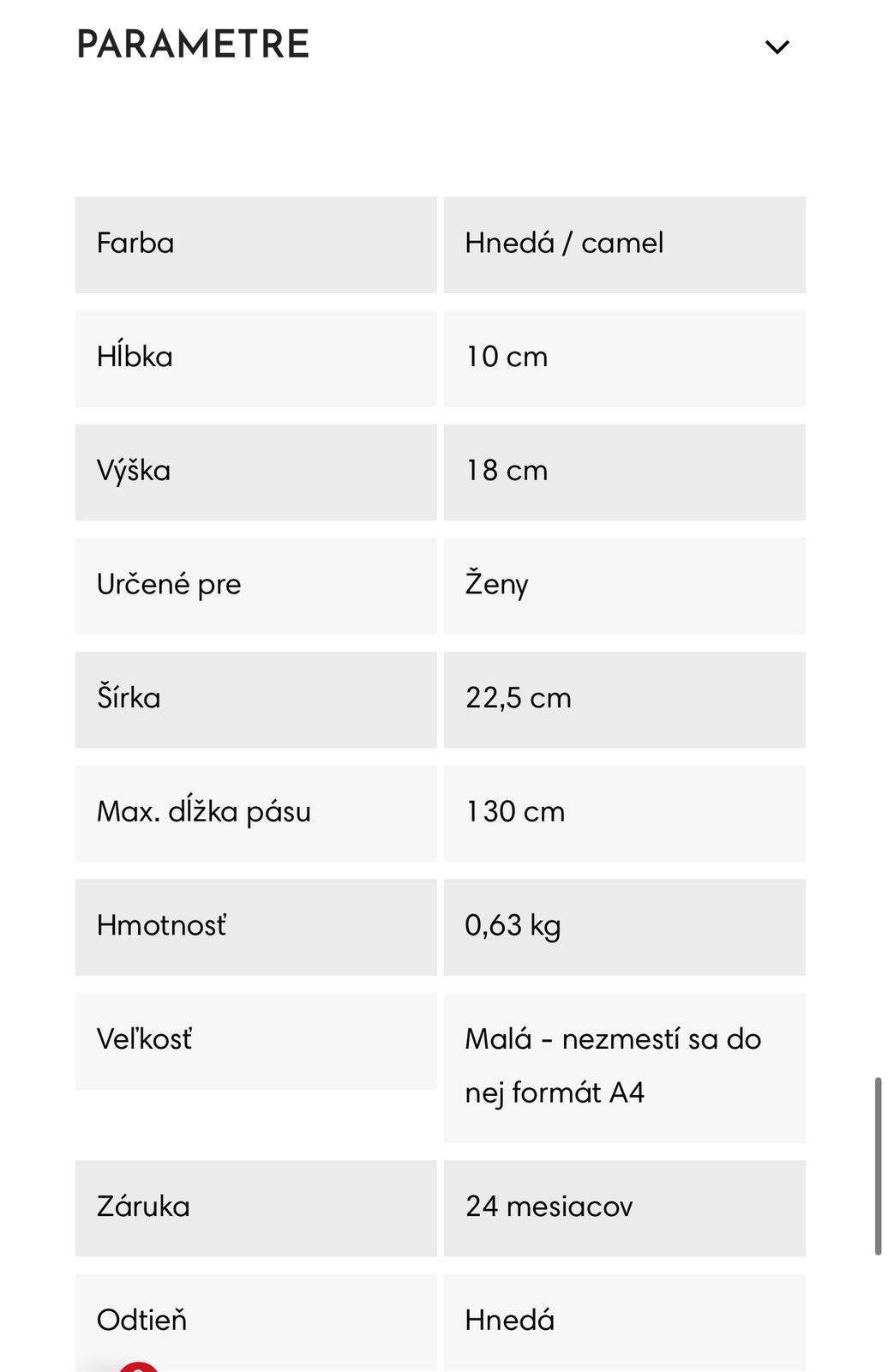 PARAMETRE

| Farba | Hnedá / camel |
|---|---|
| Hĺbka | 10 cm |
| Výška | 18 cm |
| Určené pre | Ženy |
| Šírka | 22,5 cm |
| Max. dĺžka pásu | 130 cm |
| Hmotnosť | 0,63 kg |
| Veľkosť | Malá - nezmestí sa do nej formát A4 |
| Záruka | 24 mesiacov |
| Odtieň | Hnedá |